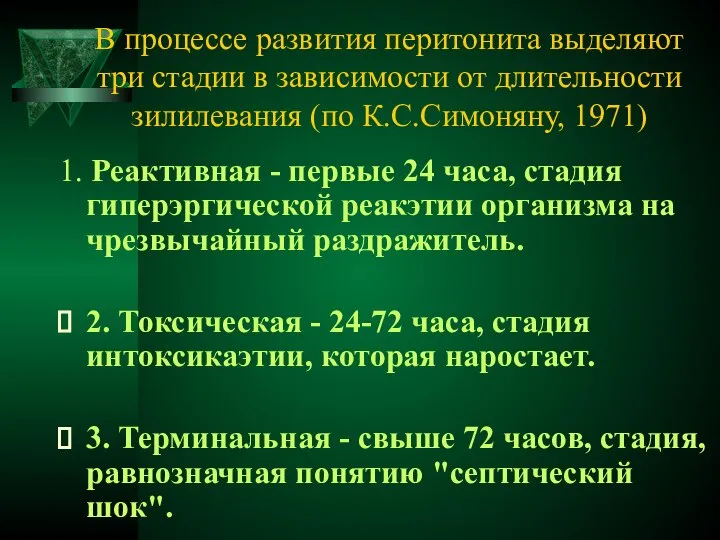 В процессе развития перитонита выделяют три стадии в зависимости от длительности зилилевания (по К.С.Симоняну, 1971)

1. Реактивная - первые 24 часа, стадия гиперэргической реакэтии организма на чрезвычайный раздражитель.

2. Токсическая - 24-72 часа, стадия интоксикаэтии, которая наростает.

3. Терминальная - свыше 72 часов, стадия, равнозначная понятию "септический шок".